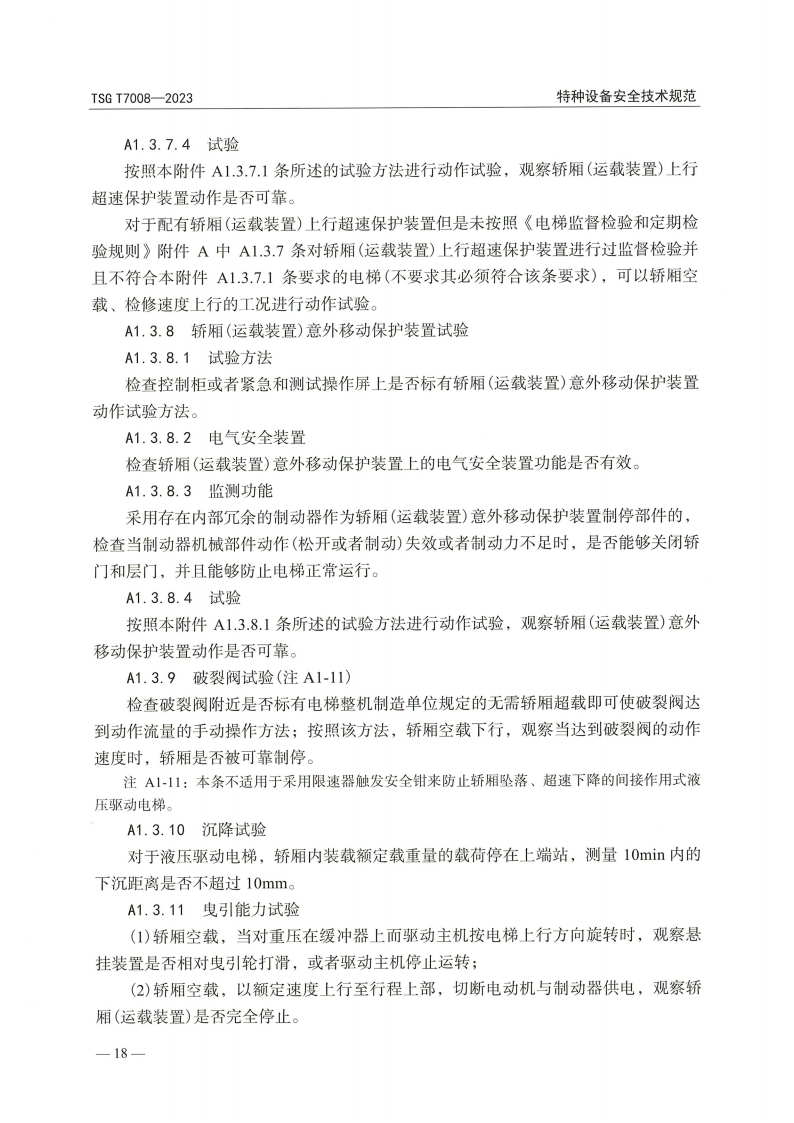 TSG T7008—2023

特种设备安全技术规范

A1.3.7.4　试验

按照本附件 A1.3.7.1 条所述的试验方法进行动作试验，观察轿厢(运载装置)上行超速保护装置动作是否可靠。

对于配有轿厢(运载装置)上行超速保护装置但是未按照《电梯监督检验和定期检验规则》附件 A 中 A1.3.7 条对轿厢(运载装置)上行超速保护装置进行过监督检验并且不符合本附件 A1.3.7.1 条要求的电梯(不要求其必须符合该条要求)，可以轿厢空载、检修速度上行的工况进行动作试验。

A1.3.8　轿厢(运载装置)意外移动保护装置试验

A1.3.8.1　试验方法

检查控制柜或者紧急和测试操作屏上是否标有轿厢(运载装置)意外移动保护装置动作试验方法。

A1.3.8.2　电气安全装置

检查轿厢(运载装置)意外移动保护装置上的电气安全装置功能是否有效。

A1.3.8.3　监测功能

采用存在内部冗余的制动器作为轿厢(运载装置)意外移动保护装置制停部件的，检查当制动器机械部件动作(松开或者制动)失效或者制动力不足时，是否能够关闭轿门和层门，并且能够防止电梯正常运行。

A1.3.8.4　试验

按照本附件 A1.3.8.1 条所述的试验方法进行动作试验，观察轿厢(运载装置)意外移动保护装置动作是否可靠。

A1.3.9　破裂阀试验(注 A1-11)

检查破裂阀附近是否标有电梯整机制造单位规定的无需轿厢超载即可使破裂阀达到动作流量的手动操作方法；按照该方法，轿厢空载下行，观察当达到破裂阀的动作速度时，轿厢是否被可靠制停。

注 A1-11：本条不适用于采用限速器触发安全钳来防止轿厢坠落、超速下降的间接作用式液压驱动电梯。

A1.3.10　沉降试验

对于液压驱动电梯，轿厢内装载额定载重量的载荷停在上端站，测量 10min 内的下沉距离是否不超过 10mm。

A1.3.11　曳引能力试验

(1)轿厢空载，当对重压在缓冲器上而驱动主机按电梯上行方向旋转时，观察悬挂装置是否相对曳引轮打滑，或者驱动主机停止运转；

(2)轿厢空载，以额定速度上行至行程上部，切断电动机与制动器供电，观察轿厢(运载装置)是否完全停止。

— 18 —